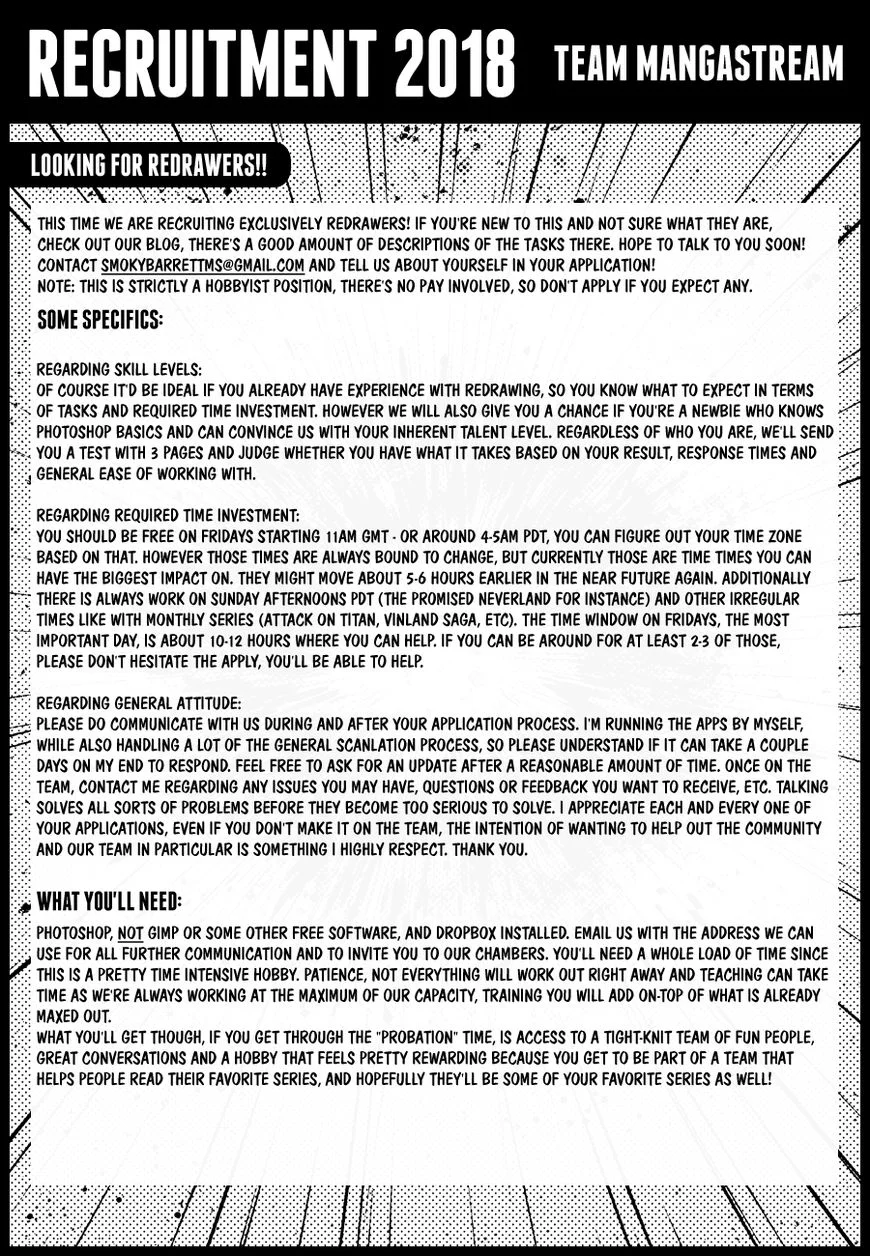 RECRUITMENT 2018

TEAM MANGASTREAM

LOOKING FOR REDRAWERS!!

THIS TIME WE ARE RECRUITING EXCLUSIVELY REDRAWERS! IF YOU'RE NEW TO THIS AND NOT SURE WHAT THEY ARE, CHECK OUT OUR BLOG, THERE'S A GOOD AMOUNT OF DESCRIPTIONS OF THE TASKS THERE. HOPE TO TALK TO YOU SOON! CONTACT SMOKYBARRETTMS@GMAIL.COM AND TELL US ABOUT YOURSELF IN YOUR APPLICATION!
NOTE: THIS IS STRICTLY A HOBBYIST POSITION, THERE'S NO PAY INVOLVED, SO DON'T APPLY IF YOU EXPECT ANY.

SOME SPECIFICS:

REGARDING SKILL LEVELS:
OF COURSE IT'D BE IDEAL IF YOU ALREADY HAVE EXPERIENCE WITH REDRAWING, SO YOU KNOW WHAT TO EXPECT IN TERMS OF TASKS AND REQUIRED TIME INVESTMENT. HOWEVER WE WILL ALSO GIVE YOU A CHANCE IF YOU'RE A NEWBIE WHO KNOWS PHOTOSHOP BASICS AND CAN CONVINCE US WITH YOUR INHERENT TALENT LEVEL. REGARDLESS OF WHO YOU ARE, WE'LL SEND YOU A TEST WITH 3 PAGES AND JUDGE WHETHER YOU HAVE WHAT IT TAKES BASED ON YOUR RESULT, RESPONSE TIMES AND GENERAL EASE OF WORKING WITH.

REGARDING REQUIRED TIME INVESTMENT:
YOU SHOULD BE FREE ON FRIDAYS STARTING 11AM GMT - OR AROUND 4-5AM PDT, YOU CAN FIGURE OUT YOUR TIME ZONE BASED ON THAT. HOWEVER THOSE TIMES ARE ALWAYS BOUND TO CHANGE, BUT CURRENTLY THOSE ARE TIME TIMES YOU CAN HAVE THE BIGGEST IMPACT ON. THEY MIGHT MOVE ABOUT 5-6 HOURS EARLIER IN THE NEAR FUTURE AGAIN. ADDITIONALLY THERE IS ALWAYS WORK ON SUNDAY AFTERNOONS PDT (THE PROMISED NEVERLAND FOR INSTANCE) AND OTHER IRREGULAR TIMES LIKE WITH MONTHLY SERIES (ATTACK ON TITAN, VINLAND SAGA, ETC). THE TIME WINDOW ON FRIDAYS, THE MOST IMPORTANT DAY, IS ABOUT 10-12 HOURS WHERE YOU CAN HELP. IF YOU CAN BE AROUND FOR AT LEAST 2-3 OF THOSE, PLEASE DON'T HESITATE THE APPLY, YOU'LL BE ABLE TO HELP.

REGARDING GENERAL ATTITUDE:
PLEASE DO COMMUNICATE WITH US DURING AND AFTER YOUR APPLICATION PROCESS. I'M RUNNING THE APPS BY MYSELF, WHILE ALSO HANDLING A LOT OF THE GENERAL SCANLATION PROCESS, SO PLEASE UNDERSTAND IF IT CAN TAKE A COUPLE DAYS ON MY END TO RESPOND. FEEL FREE TO ASK FOR AN UPDATE AFTER A REASONABLE AMOUNT OF TIME. ONCE ON THE TEAM, CONTACT ME REGARDING ANY ISSUES YOU MAY HAVE, QUESTIONS OR FEEDBACK YOU WANT TO RECEIVE, ETC. TALKING SOLVES ALL SORTS OF PROBLEMS BEFORE THEY BECOME TOO SERIOUS TO SOLVE. I APPRECIATE EACH AND EVERY ONE OF YOUR APPLICATIONS, EVEN IF YOU DON'T MAKE IT ON THE TEAM, THE INTENTION OF WANTING TO HELP OUT THE COMMUNITY AND OUR TEAM IN PARTICULAR IS SOMETHING I HIGHLY RESPECT. THANK YOU.

WHAT YOU'LL NEED:

PHOTOSHOP, NOT GIMP OR SOME OTHER FREE SOFTWARE, AND DROPBOX INSTALLED. EMAIL US WITH THE ADDRESS WE CAN USE FOR ALL FURTHER COMMUNICATION AND TO INVITE YOU TO OUR CHAMBERS. YOU'LL NEED A WHOLE LOAD OF TIME SINCE THIS IS A PRETTY TIME INTENSIVE HOBBY. PATIENCE, NOT EVERYTHING WILL WORK OUT RIGHT AWAY AND TEACHING CAN TAKE TIME AS WE'RE ALWAYS WORKING AT THE MAXIMUM OF OUR CAPACITY, TRAINING YOU WILL ADD ON-TOP OF WHAT IS ALREADY MAXED OUT.
WHAT YOU'LL GET THOUGH, IF YOU GET THROUGH THE "PROBATION" TIME, IS ACCESS TO A TIGHT-KNIT TEAM OF FUN PEOPLE, GREAT CONVERSATIONS AND A HOBBY THAT FEELS PRETTY REWARDING BECAUSE YOU GET TO BE PART OF A TEAM THAT HELPS PEOPLE READ THEIR FAVORITE SERIES, AND HOPEFULLY THEY'LL BE SOME OF YOUR FAVORITE SERIES AS WELL!